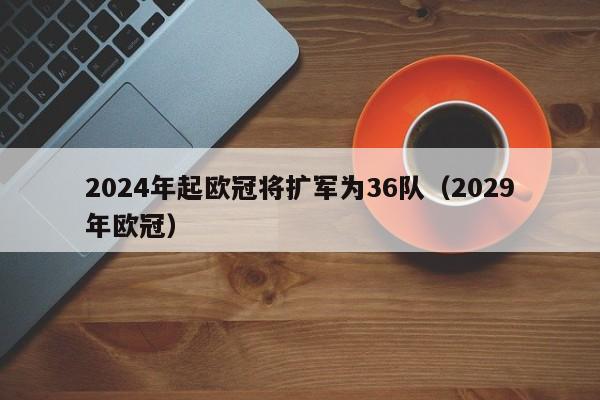 2024年起欧冠将扩军为36队（2029年欧冠）